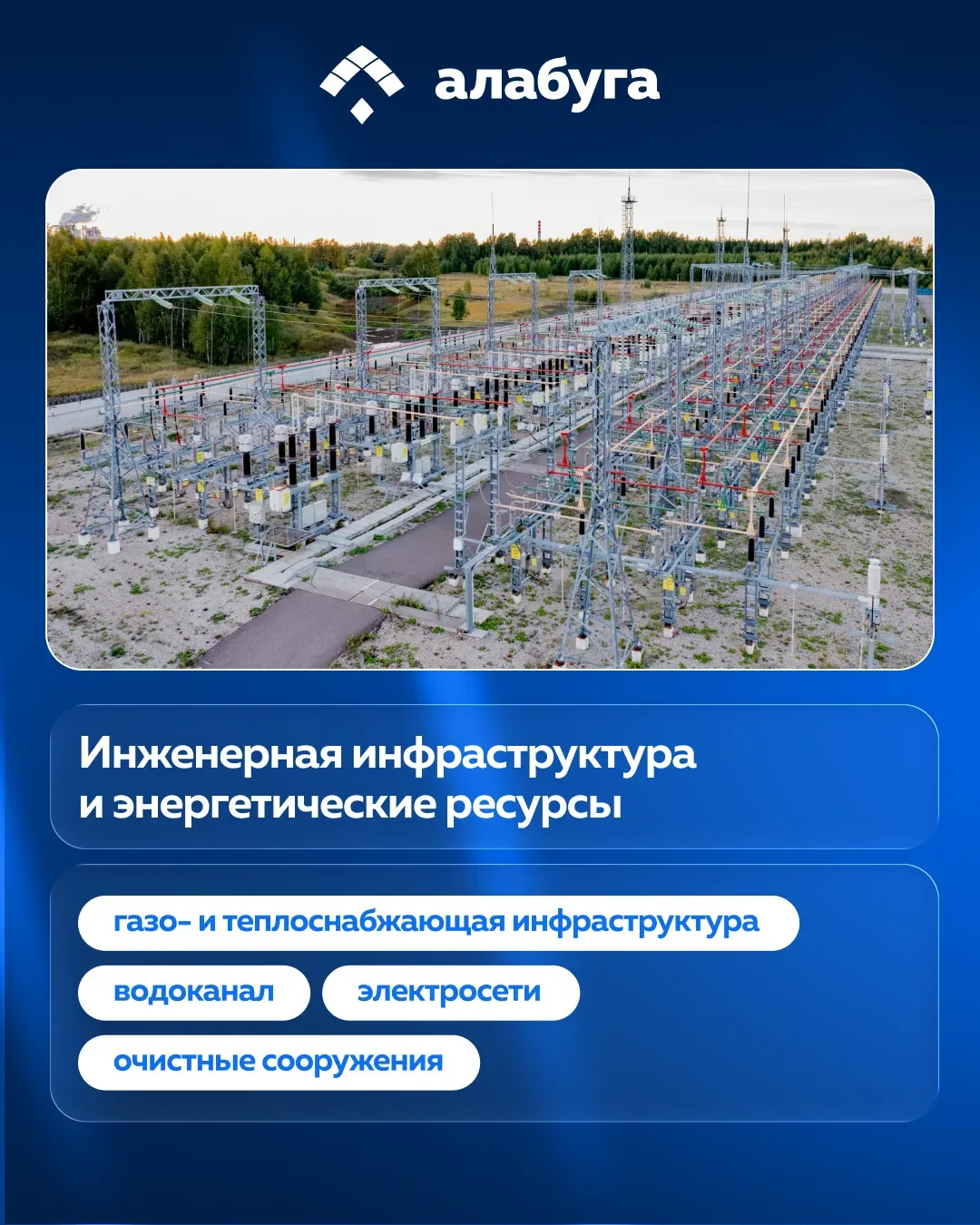 алабуга

Инженерная инфраструктура
и энергетические ресурсы

газо- и теплоснабжающая инфраструктура

водоканал

электросети

очистные сооружения